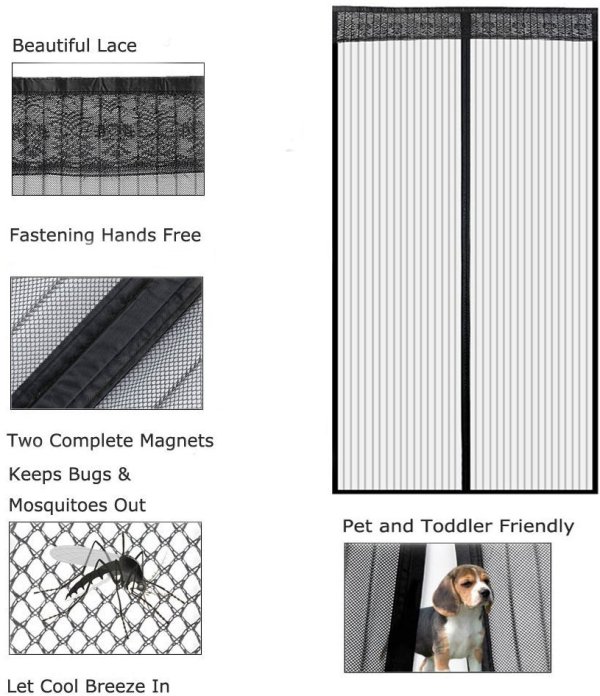 Beautiful Lace

Fastening Hands Free

Two Complete Magnets

Keeps Bugs & Mosquitoes Out

Let Cool Breeze In

Pet and Toddler Friendly